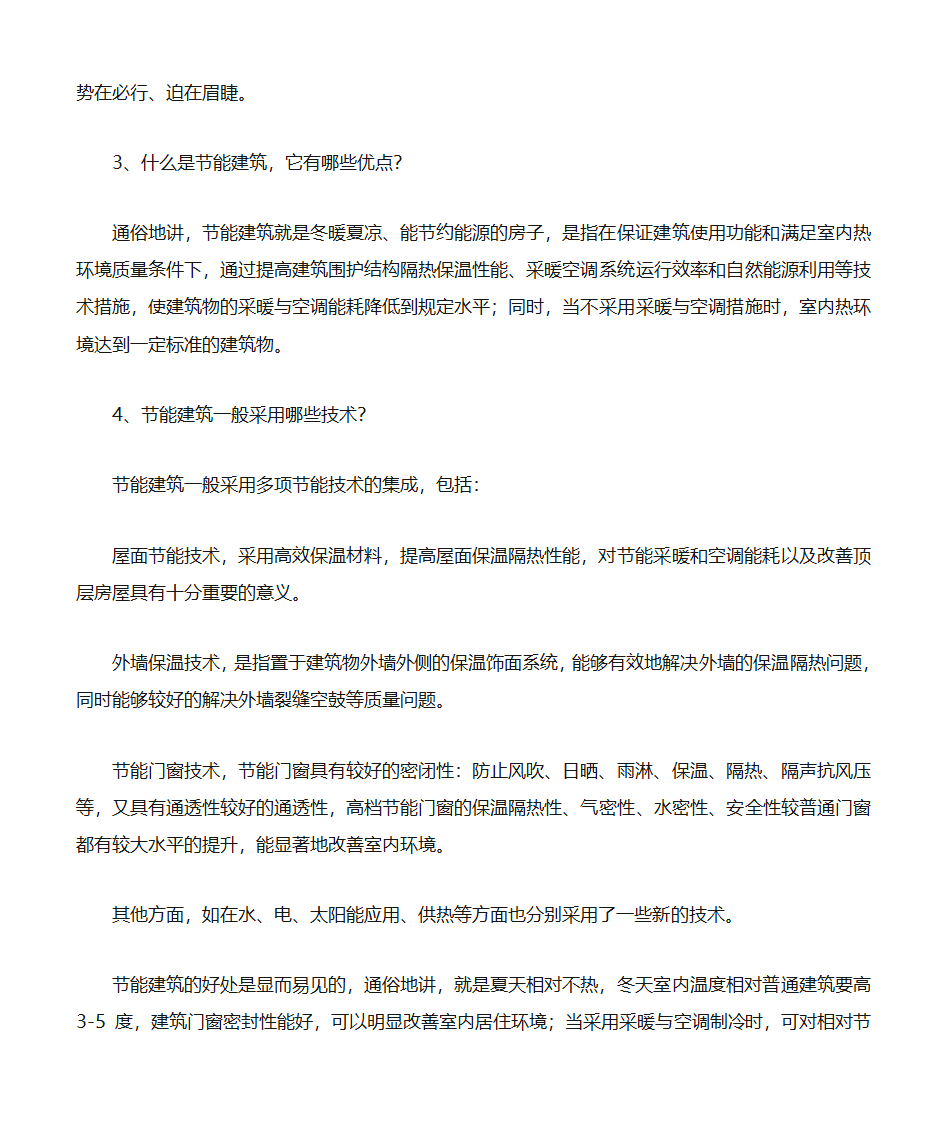 势在必行、迫在眉睫。

3、什么是节能建筑，它有哪些优点?

通俗地讲，节能建筑就是冬暖夏凉、能节约能源的房子，是指在保证建筑使用功能和满足室内热环境质量条件下，通过提高建筑围护结构隔热保温性能、采暖空调系统运行效率和自然能源利用等技术措施，使建筑物的采暖与空调能耗降低到规定水平；同时，当不采用采暖与空调措施时，室内热环境达到一定标准的建筑物。

4、节能建筑一般采用哪些技术?

节能建筑一般采用多项节能技术的集成，包括:

屋面节能技术，采用高效保温材料，提高屋面保温隔热性能，对节能采暖和空调能耗以及改善顶层房屋具有十分重要的意义。

外墙保温技术，是指置于建筑物外墙外侧的保温饰面系统，能够有效地解决外墙的保温隔热问题，同时能够较好的解决外墙裂缝空鼓等质量问题。

节能门窗技术，节能门窗具有较好的密闭性：防止风吹、日晒、雨淋、保温、隔热、隔声抗风压等，又具有通透性较好的通透性，高档节能门窗的保温隔热性、气密性、水密性、安全性较普通门窗都有较大水平的提升，能显著地改善室内环境。

其他方面，如在水、电、太阳能应用、供热等方面也分别采用了一些新的技术。

节能建筑的好处是显而易见的，通俗地讲，就是夏天相对不热，冬天室内温度相对普通建筑要高3-5 度，建筑门窗密封性能好，可以明显改善室内居住环境；当采用采暖与空调制冷时，可对相对节